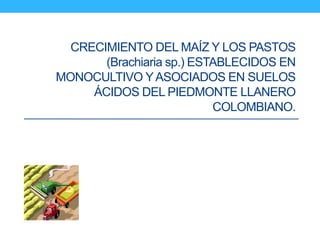 CRECIMIENTO DEL MAÍZ Y LOS PASTOS (Brachiaria sp.) ESTABLECIDOS EN MONOCULTIVO Y ASOCIADOS EN SUELOS ÁCIDOS DEL PIEDMONTE LLANERO COLOMBIANO.